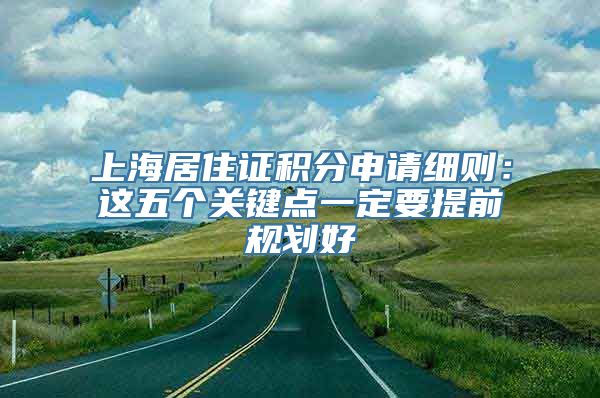 上海居住证积分申请细则：这五个关键点一定要提前规划好